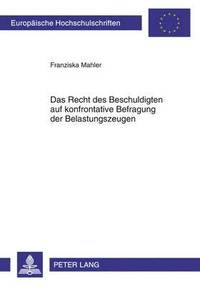 Europäische Hochschulschriften

Franziska Mahler

Das Recht des Beschuldigten auf konfrontative Befragung der Belastungszeugen

PETER LANG